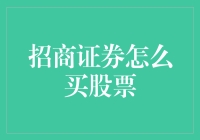 招商证券怎么买股票